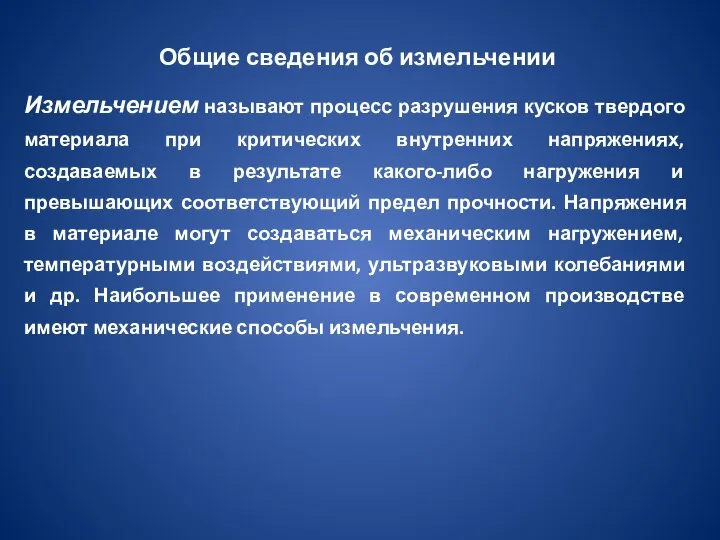 Общие сведения об измельчении

Измельчением называют процесс разрушения кусков твердого материала при критических внутренних напряжениях, создаваемых в результате какого-либо нагружения и превышающих соответствующий предел прочности. Напряжения в материале могут создаваться механическим нагружением, температурными воздействиями, ультразвуковыми колебаниями и др. Наибольшее применение в современном производстве имеют механические способы измельчения.